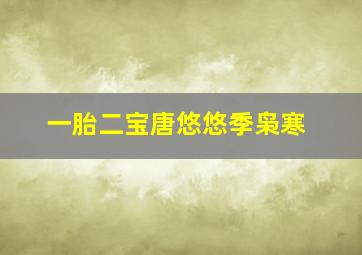 一胎二宝唐悠悠季枭寒